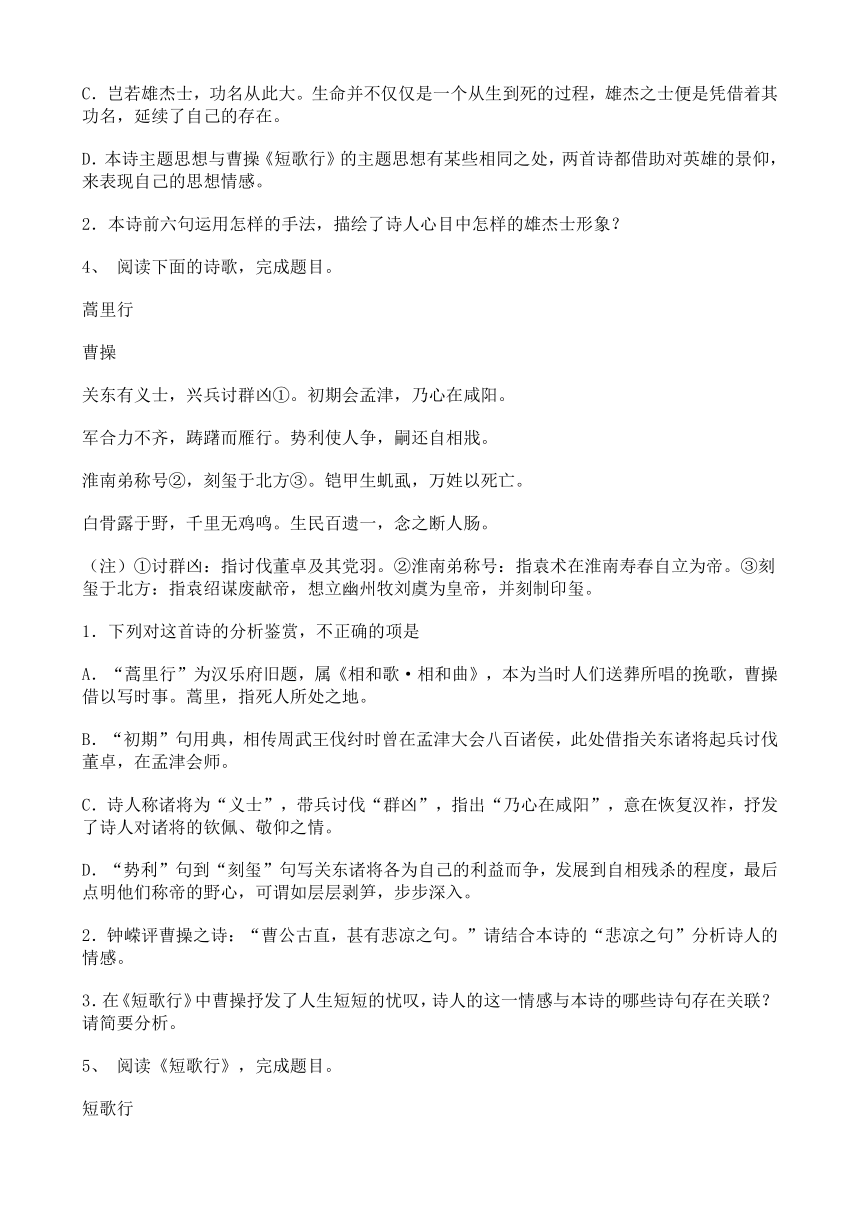 C．岂若雄杰士，功名从此大。生命并不仅仅是一个从生到死的过程，雄杰之士便是凭借着其功名，延续了自己的存在。

D．本诗主题思想与曹操《短歌行》的主题思想有某些相同之处，两首诗都借助对英雄的景仰，来表现自己的思想情感。

2．本诗前六句运用怎样的手法，描绘了诗人心目中怎样的雄杰士形象？

4、 阅读下面的诗歌，完成题目。

蒿里行

曹操

关东有义士，兴兵讨群凶①。初期会孟津，乃心在咸阳。

军合力不齐，踌躇而雁行。势利使人争，嗣还自相戕。

淮南弟称号②，刻玺于北方③。铠甲生虮虱，万姓以死亡。

白骨露于野，千里无鸡鸣。生民百遗一，念之断人肠。

（注）①讨群凶：指讨伐董卓及其党羽。②淮南弟称号：指袁术在淮南寿春自立为帝。③刻玺于北方：指袁绍谋废献帝，想立幽州牧刘虞为皇帝，并刻制印玺。

1．下列对这首诗的分析鉴赏，不正确的项是

A．“蒿里行”为汉乐府旧题，属《相和歌·相和曲》，本为当时人们送葬所唱的挽歌，曹操借以写时事。蒿里，指死人所处之地。

B．“初期”句用典，相传周武王伐纣时曾在孟津大会八百诸侯，此处借指关东诸将起兵讨伐董卓，在孟津会师。

C．诗人称诸将为“义士”，带兵讨伐“群凶”，指出“乃心在咸阳”，意在恢复汉祚，抒发了诗人对诸将的钦佩、敬仰之情。

D．“势利”句到“刻玺”句写关东诸将各为自己的利益而争，发展到自相残杀的程度，最后点明他们称帝的野心，可谓如层层剥笋，步步深入。

2．钟嵘评曹操之诗：“曹公古直，甚有悲凉之句。”请结合本诗的“悲凉之句”分析诗人的情感。

3.在《短歌行》中曹操抒发了人生短短的忧叹，诗人的这一情感与本诗的哪些诗句存在关联？请简要分析。

5、 阅读《短歌行》，完成题目。

短歌行